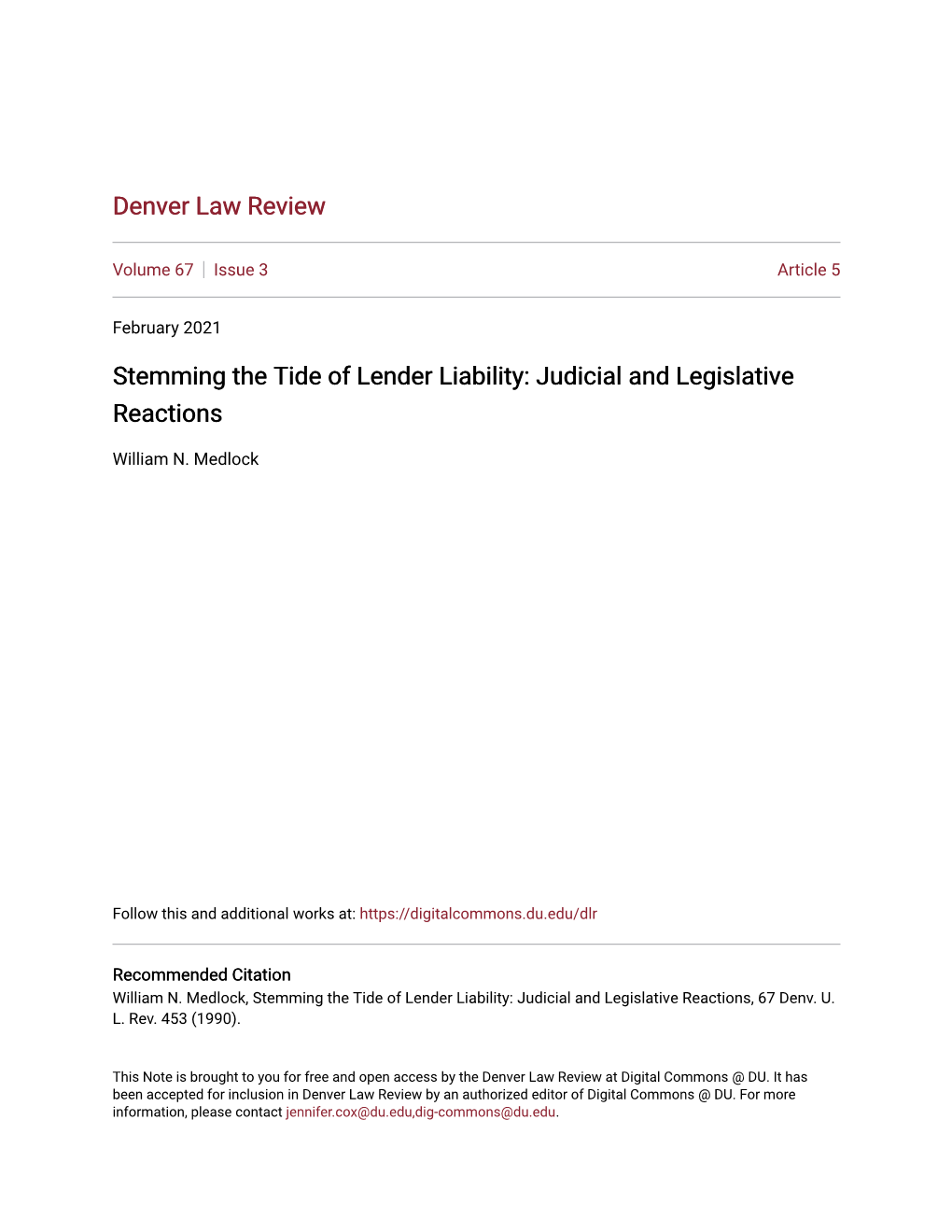 Denver Law Review

Volume 67 | Issue 3 Article 5

February 2021

Stemming the Tide of Lender Liability: Judicial and Legislative Reactions

William N. Medlock

Follow this and additional works at: https://digitalcommons.du.edu/dlr

Recommended Citation
William N. Medlock, Stemming the Tide of Lender Liability: Judicial and Legislative Reactions, 67 Denv. U. L. Rev. 453 (1990).

This Note is brought to you for free and open access by the Denver Law Review at Digital Commons @ DU. It has been accepted for inclusion in Denver Law Review by an authorized editor of Digital Commons @ DU. For more information, please contact jennifer.cox@du.edu,dig-commons@du.edu.